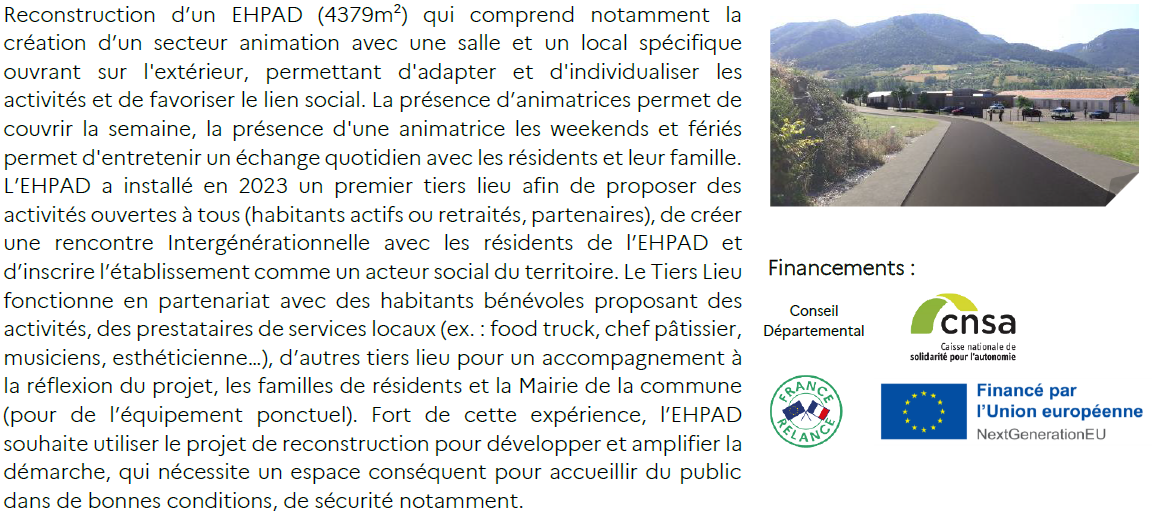 Reconstruction d'un EHPAD (4379m²) qui comprend notamment la création d'un secteur animation avec une salle et un local spécifique ouvrant sur l'extérieur, permettant d'adapter et d'individualiser les activités et de favoriser le lien social. La présence d'animatrices permet de couvrir la semaine, la présence d'une animatrice les weekends et fériés permet d'entretenir un échange quotidien avec les résidents et leur famille. L'EHPAD a installé en 2023 un premier tiers lieu afin de proposer des activités ouvertes à tous (habitants actifs ou retraités, partenaires), de créer une rencontre Intergénérationnelle avec les résidents de l'EHPAD et d'inscrire l'établissement comme un acteur social du territoire. Le Tiers Lieu fonctionne en partenariat avec des habitants bénévoles proposant des activités, des prestataires de services locaux (ex. : food truck, chef pâtissier, musiciens, esthéticienne…), d'autres tiers lieu pour un accompagnement à la réflexion du projet, les familles de résidents et la Mairie de la commune (pour de l'équipement ponctuel). Fort de cette expérience, l'EHPAD souhaite utiliser le projet de reconstruction pour développer et amplifier la démarche, qui nécessite un espace conséquent pour accueillir du public dans de bonnes conditions, de sécurité notamment.

Financements :

Conseil Départemental

cnsa
Caisse nationale de solidarité pour l'autonomie

FRANCE RELANCE

Financé par l'Union européenne
NextGenerationEU